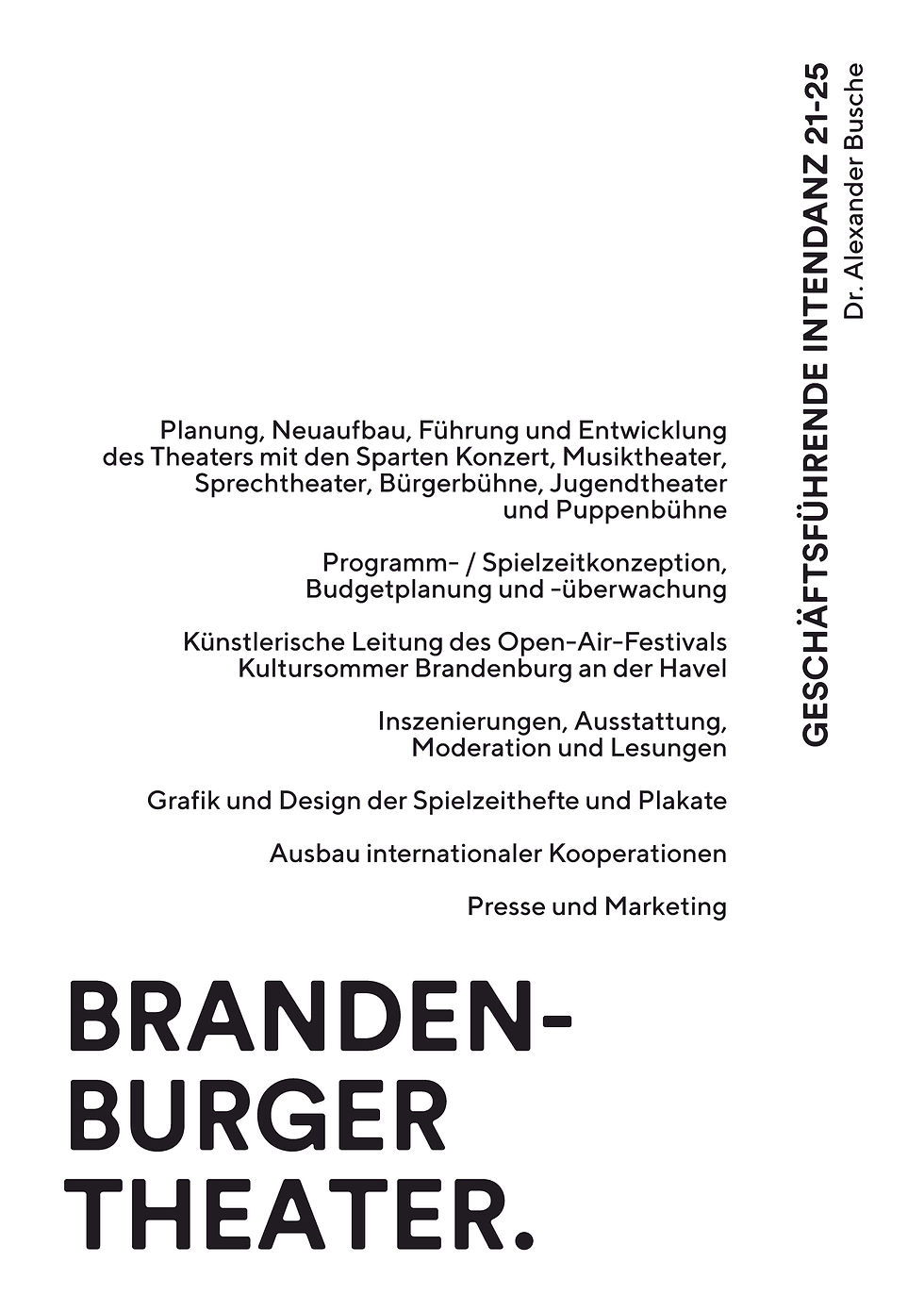 GESCHÄFTSFÜHRENDE INTENDANZ 21-25
Dr. Alexander Busche

Planung, Neuaufbau, Führung und Entwicklung des Theaters mit den Sparten Konzert, Musiktheater, Sprechtheater, Bürgerbühne, Jugendtheater und Puppenbühne

Programm- / Spielzeitkonzeption, Budgetplanung und -überwachung

Künstlerische Leitung des Open-Air-Festivals Kultursommer Brandenburg an der Havel

Inszenierungen, Ausstattung, Moderation und Lesungen

Grafik und Design der Spielzeithefte und Plakate

Ausbau internationaler Kooperationen

Presse und Marketing

BRANDEN-
BURGER
THEATER.